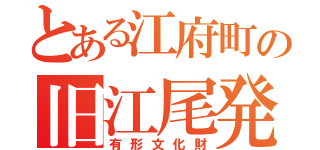 とある江府町の
旧江尾発
有形文化財